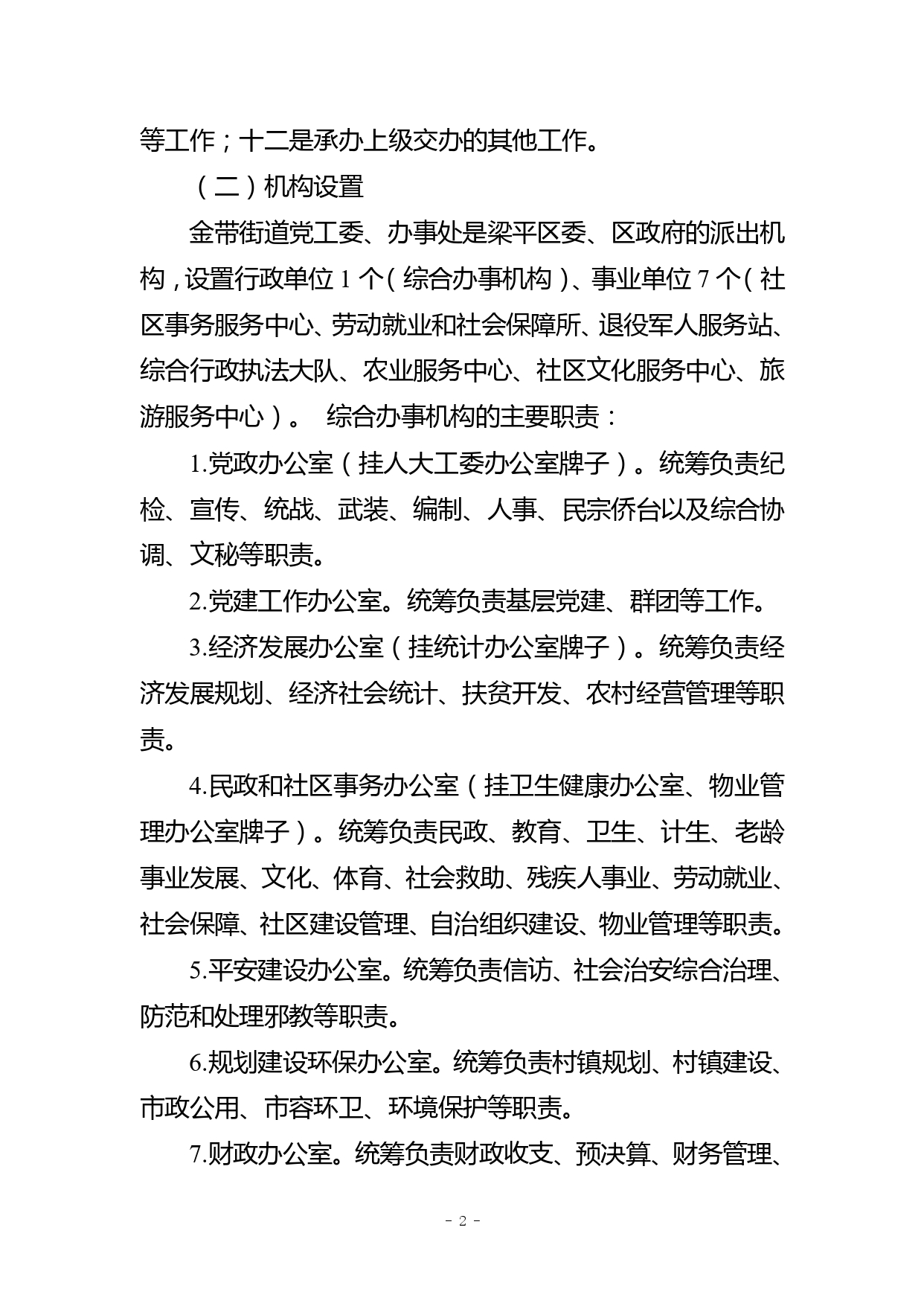 等工作；十二是承办上级交办的其他工作。

（二）机构设置

金带街道党工委、办事处是梁平区委、区政府的派出机构，设置行政单位 1 个（综合办事机构）、事业单位 7 个（社区事务服务中心、劳动就业和社会保障所、退役军人服务站、综合行政执法大队、农业服务中心、社区文化服务中心、旅游服务中心）。 综合办事机构的主要职责：

1.党政办公室（挂人大工委办公室牌子）。统筹负责纪检、宣传、统战、武装、编制、人事、民宗侨台以及综合协调、文秘等职责。

2.党建工作办公室。统筹负责基层党建、群团等工作。

3.经济发展办公室（挂统计办公室牌子）。统筹负责经济发展规划、经济社会统计、扶贫开发、农村经营管理等职责。

4.民政和社区事务办公室（挂卫生健康办公室、物业管理办公室牌子）。统筹负责民政、教育、卫生、计生、老龄事业发展、文化、体育、社会救助、残疾人事业、劳动就业、社会保障、社区建设管理、自治组织建设、物业管理等职责。

5.平安建设办公室。统筹负责信访、社会治安综合治理、防范和处理邪教等职责。

6.规划建设环保办公室。统筹负责村镇规划、村镇建设、市政公用、市容环卫、环境保护等职责。

7.财政办公室。统筹负责财政收支、预决算、财务管理、

- 2 -